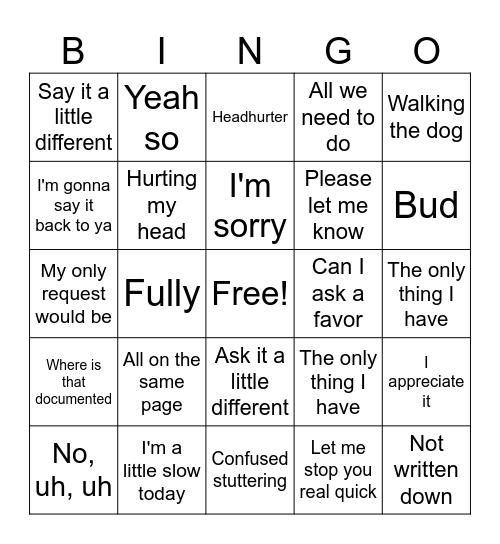 | B | I | N | G | O |
|---|---|---|---|---|
| Say it a little different | Yeah so | Headhurter | All we need to do | Walking the dog |
| I'm gonna say it back to ya | Hurting my head | I'm sorry | Please let me know | Bud |
| My only request would be | Fully | Free! | Can I ask a favor | The only thing I have |
| Where is that documented | All on the same page | Ask it a little different | The only thing I have | I appreciate it |
| No, uh, uh | I'm a little slow today | Confused stuttering | Let me stop you real quick | Not written down |